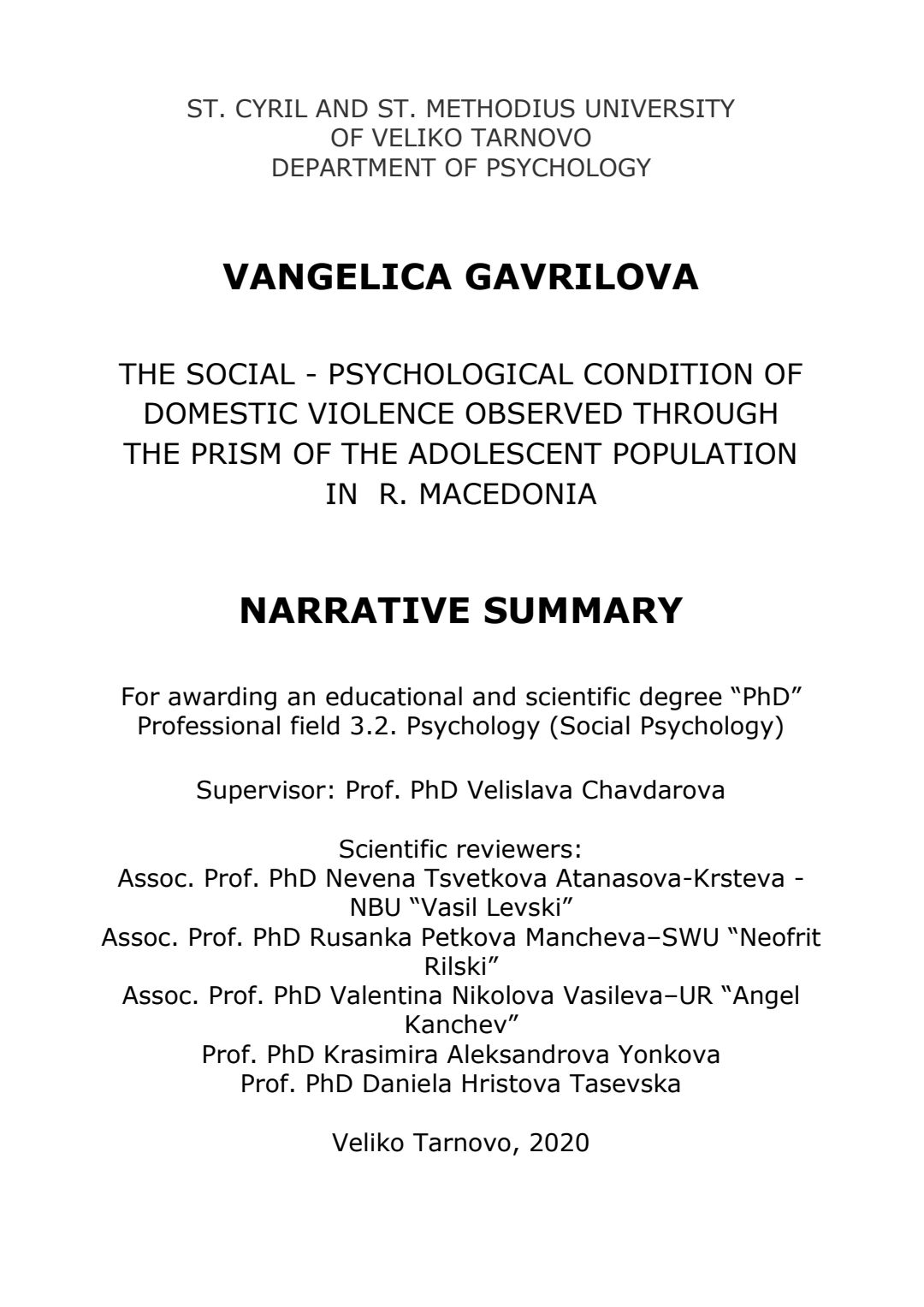 ST. CYRIL AND ST. METHODIUS UNIVERSITY
OF VELIKO TARNOVO
DEPARTMENT OF PSYCHOLOGY

VANGELICA GAVRILOVA

THE SOCIAL - PSYCHOLOGICAL CONDITION OF DOMESTIC VIOLENCE OBSERVED THROUGH THE PRISM OF THE ADOLESCENT POPULATION IN R. MACEDONIA

NARRATIVE SUMMARY

For awarding an educational and scientific degree “PhD”
Professional field 3.2. Psychology (Social Psychology)

Supervisor: Prof. PhD Velislava Chavdarova

Scientific reviewers:
Assoc. Prof. PhD Nevena Tsvetkova Atanasova-Krsteva - NBU “Vasil Levski”
Assoc. Prof. PhD Rusanka Petkova Mancheva–SWU “Neofrit Rilski”
Assoc. Prof. PhD Valentina Nikolova Vasileva–UR “Angel Kanchev”
Prof. PhD Krasimira Aleksandrova Yonkova
Prof. PhD Daniela Hristova Tasevska

Veliko Tarnovo, 2020